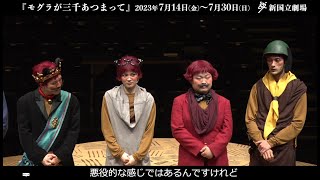 『モグラが三千あつまって』 2023年7月14日(金)〜7月30日(日) 新国立劇場

悪役的な感じではあるんですけれど